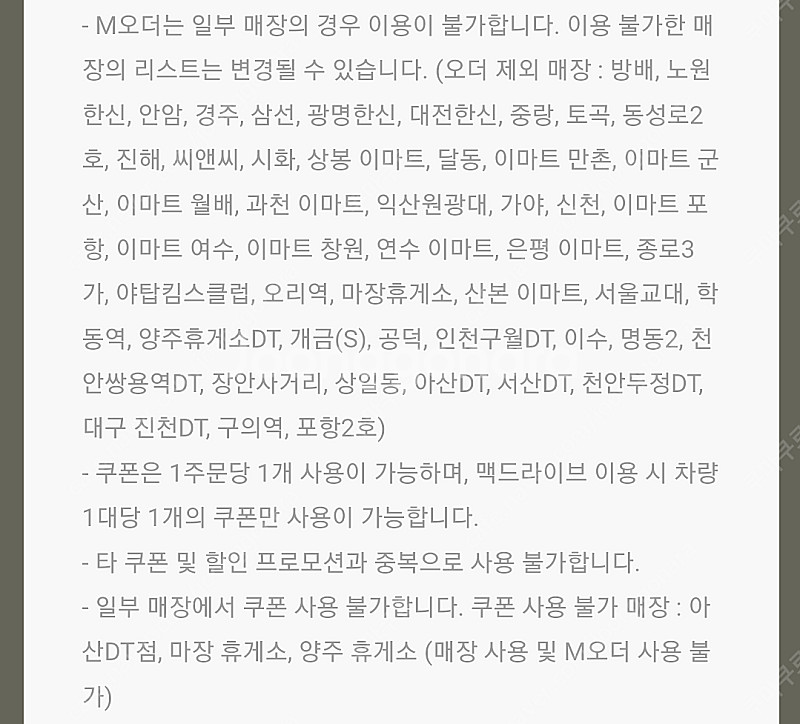 - M오더는 일부 매장의 경우 이용이 불가합니다. 이용 불가한 매장의 리스트는 변경될 수 있습니다. (오더 제외 매장 : 방배, 노원한신, 안암, 경주, 삼선, 광명한신, 대전한신, 중랑, 토곡, 동성로2호, 진해, 씨앤씨, 시화, 상봉 이마트, 달동, 이마트 만촌, 이마트 군산, 이마트 월배, 과천 이마트, 익산원광대, 가야, 신천, 이마트 포항, 이마트 여수, 이마트 창원, 연수 이마트, 은평 이마트, 종로3가, 야탑킴스클럽, 오리역, 마장휴게소, 산본 이마트, 서울교대, 학동역, 양주휴게소DT, 개금(S), 공덕, 인천구월DT, 이수, 명동2, 천안쌍용역DT, 장안사거리, 상일동, 아산DT, 서산DT, 천안두정DT, 대구 진천DT, 구의역, 포항2호)
- 쿠폰은 1주문당 1개 사용이 가능하며, 맥드라이브 이용 시 차량 1대당 1개의 쿠폰만 사용이 가능합니다.
- 타 쿠폰 및 할인 프로모션과 중복으로 사용 불가합니다.
- 일부 매장에서 쿠폰 사용 불가합니다. 쿠폰 사용 불가 매장 : 아산DT점, 마장 휴게소, 양주 휴게소 (매장 사용 및 M오더 사용 불가)